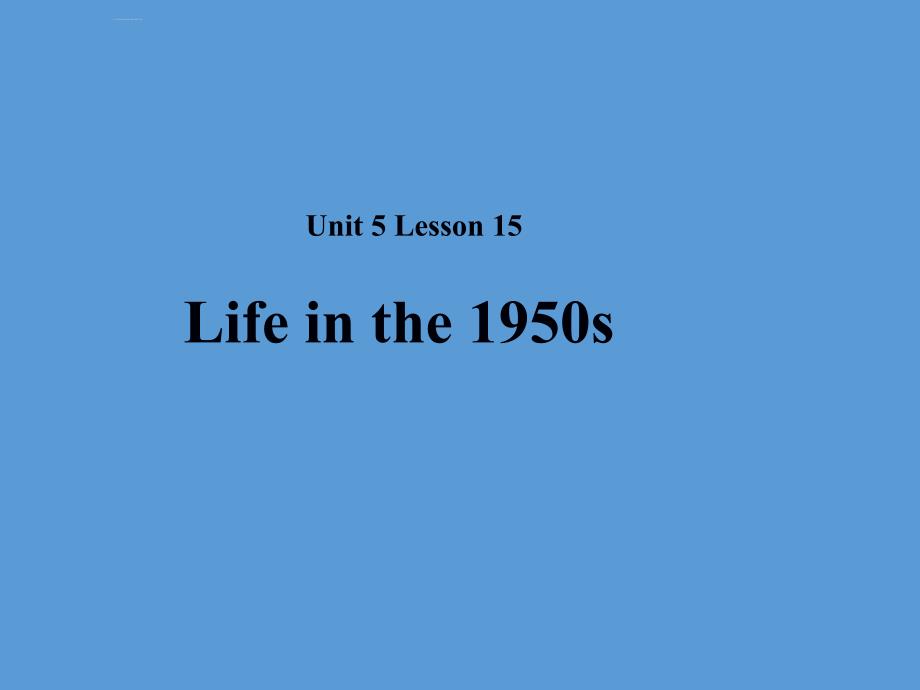 Unit 5 Lesson 15

Life in the 1950s